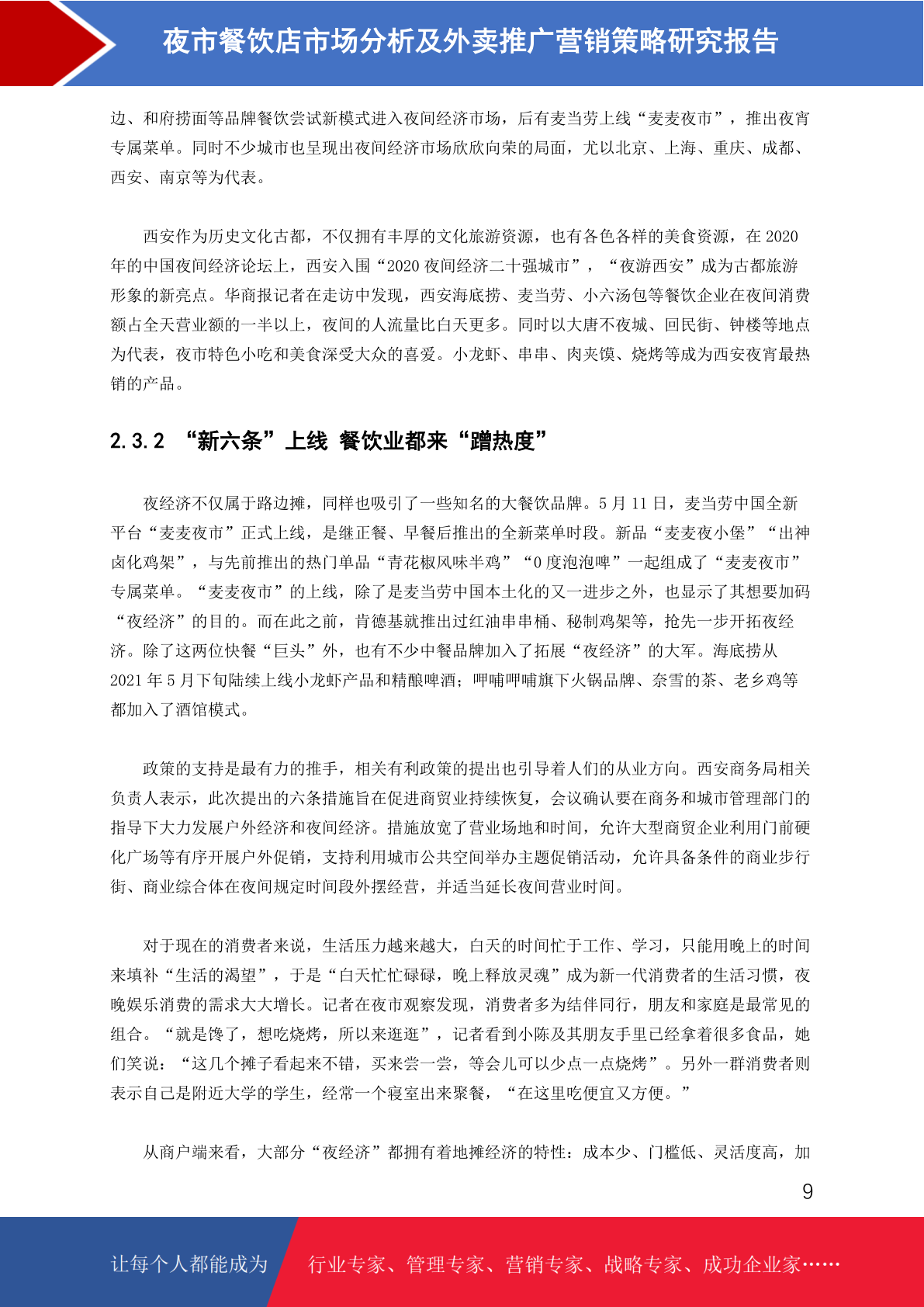 夜市餐饮店市场分析及外卖推广营销策略研究报告

边、和府捞面等品牌餐饮尝试新模式进入夜间经济市场，后有麦当劳上线“麦麦夜市”，推出夜宵专属菜单。同时不少城市也呈现出夜间经济市场欣欣向荣的局面，尤以北京、上海、重庆、成都、西安、南京等为代表。

西安作为历史文化古都，不仅拥有丰厚的文化旅游资源，也有各色各样的美食资源，在 2020 年的中国夜间经济论坛上，西安入围“2020 夜间经济二十强城市”，“夜游西安”成为古都旅游形象的新亮点。华商报记者在走访中发现，西安海底捞、麦当劳、小六汤包等餐饮企业在夜间消费额占全天营业额的一半以上，夜间的人流量比白天更多。同时以大唐不夜城、回民街、钟楼等地点为代表，夜市特色小吃和美食深受大众的喜爱。小龙虾、串串、肉夹馍、烧烤等成为西安夜宵最热销的产品。

2.3.2 “新六条”上线 餐饮业都来“蹭热度”

夜经济不仅属于路边摊，同样也吸引了一些知名的大餐饮品牌。5 月 11 日，麦当劳中国全新平台“麦麦夜市”正式上线，是继正餐、早餐后推出的全新菜单时段。新品“麦麦夜小堡”“出神卤化鸡架”，与先前推出的热门单品“青花椒风味半鸡”“0 度泡泡啤”一起组成了“麦麦夜市”专属菜单。“麦麦夜市”的上线，除了是麦当劳中国本土化的又一进步之外，也显示了其想要加码“夜经济”的目的。而在此之前，肯德基就推出过红油串串桶、秘制鸡架等，抢先一步开拓夜经济。除了这两位快餐“巨头”外，也有不少中餐品牌加入了拓展“夜经济”的大军。海底捞从 2021 年 5 月下旬陆续上线小龙虾产品和精酿啤酒；呷哺呷哺旗下火锅品牌、奈雪的茶、老乡鸡等都加入了酒馆模式。

政策的支持是最有力的推手，相关有利政策的提出也引导着人们的从业方向。西安商务局相关负责人表示，此次提出的六条措施旨在促进商贸业持续恢复，会议确认要在商务和城市管理部门的指导下大力发展户外经济和夜间经济。措施放宽了营业场地和时间，允许大型商贸企业利用门前硬化广场等有序开展户外促销，支持利用城市公共空间举办主题促销活动，允许具备条件的商业步行街、商业综合体在夜间规定时间段外摆经营，并适当延长夜间营业时间。

对于现在的消费者来说，生活压力越来越大，白天的时间忙于工作、学习，只能用晚上的时间来填补“生活的渴望”，于是“白天忙忙碌碌，晚上释放灵魂”成为新一代消费者的生活习惯，夜晚娱乐消费的需求大大增长。记者在夜市观察发现，消费者多为结伴同行，朋友和家庭是最常见的组合。“就是馋了，想吃烧烤，所以来逛逛”，记者看到小陈及其朋友手里已经拿着很多食品，她们笑说：“这几个摊子看起来不错，买来尝一尝，等会儿可以少点一点烧烤”。另外一群消费者则表示自己是附近大学的学生，经常一个寝室出来聚餐，“在这里吃便宜又方便。”

从商户端来看，大部分“夜经济”都拥有着地摊经济的特性：成本少、门槛低、灵活度高，加

9

让每个人都能成为 行业专家、管理专家、营销专家、战略专家、成功企业家……